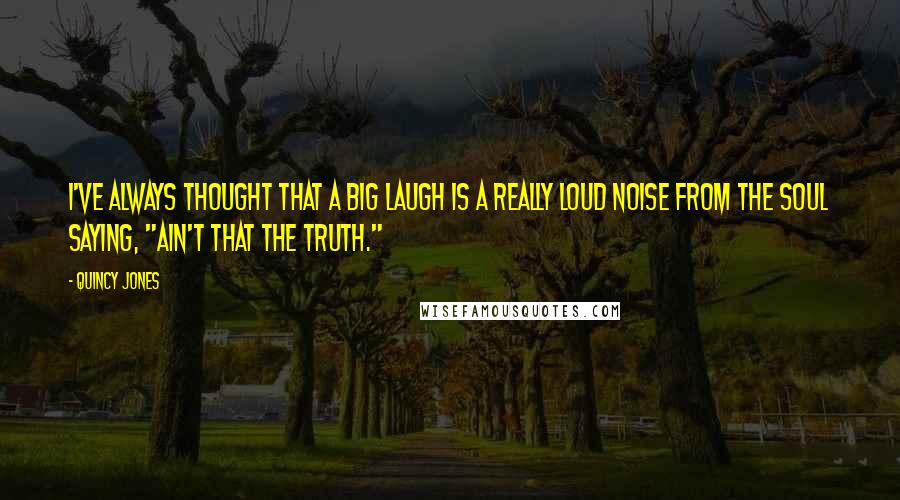 I'VE ALWAYS THOUGHT THAT A BIG LAUGH IS A REALLY LOUD NOISE FROM THE SOUL SAYING, "AIN'T THAT THE TRUTH."

- QUINCY JONES

WISEFAMOUSQUOTES.COM